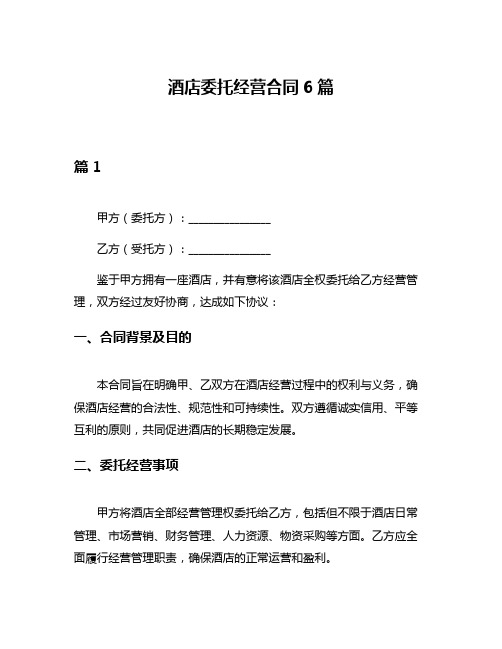 酒店委托经营合同 6 篇

篇 1

甲方（委托方）：______________

乙方（受托方）：______________

鉴于甲方拥有一座酒店，并有意将该酒店全权委托给乙方经营管理，双方经过友好协商，达成如下协议：

一、合同背景及目的

本合同旨在明确甲、乙双方在酒店经营过程中的权利与义务，确保酒店经营的合法性、规范性和可持续性。双方遵循诚实信用、平等互利的原则，共同促进酒店的长期稳定发展。

二、委托经营事项

甲方将酒店全部经营管理权委托给乙方，包括但不限于酒店日常管理、市场营销、财务管理、人力资源、物资采购等方面。乙方应全面履行经营管理职责，确保酒店的正常运营和盈利。